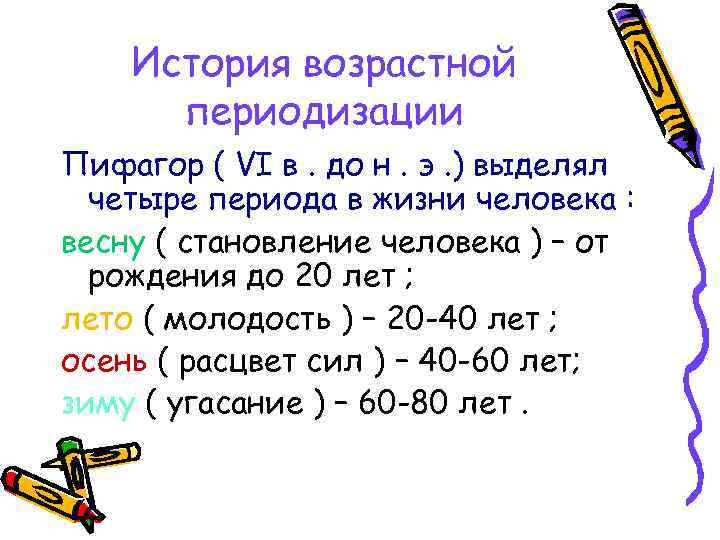 История возрастной периодизации

Пифагор ( VI в . до н . э .) выделял четыре периода в жизни человека :

весну ( становление человека ) – от рождения до 20 лет ;

лето ( молодость ) – 20-40 лет ;

осень ( расцвет сил ) – 40-60 лет;

зиму ( угасание ) – 60-80 лет .